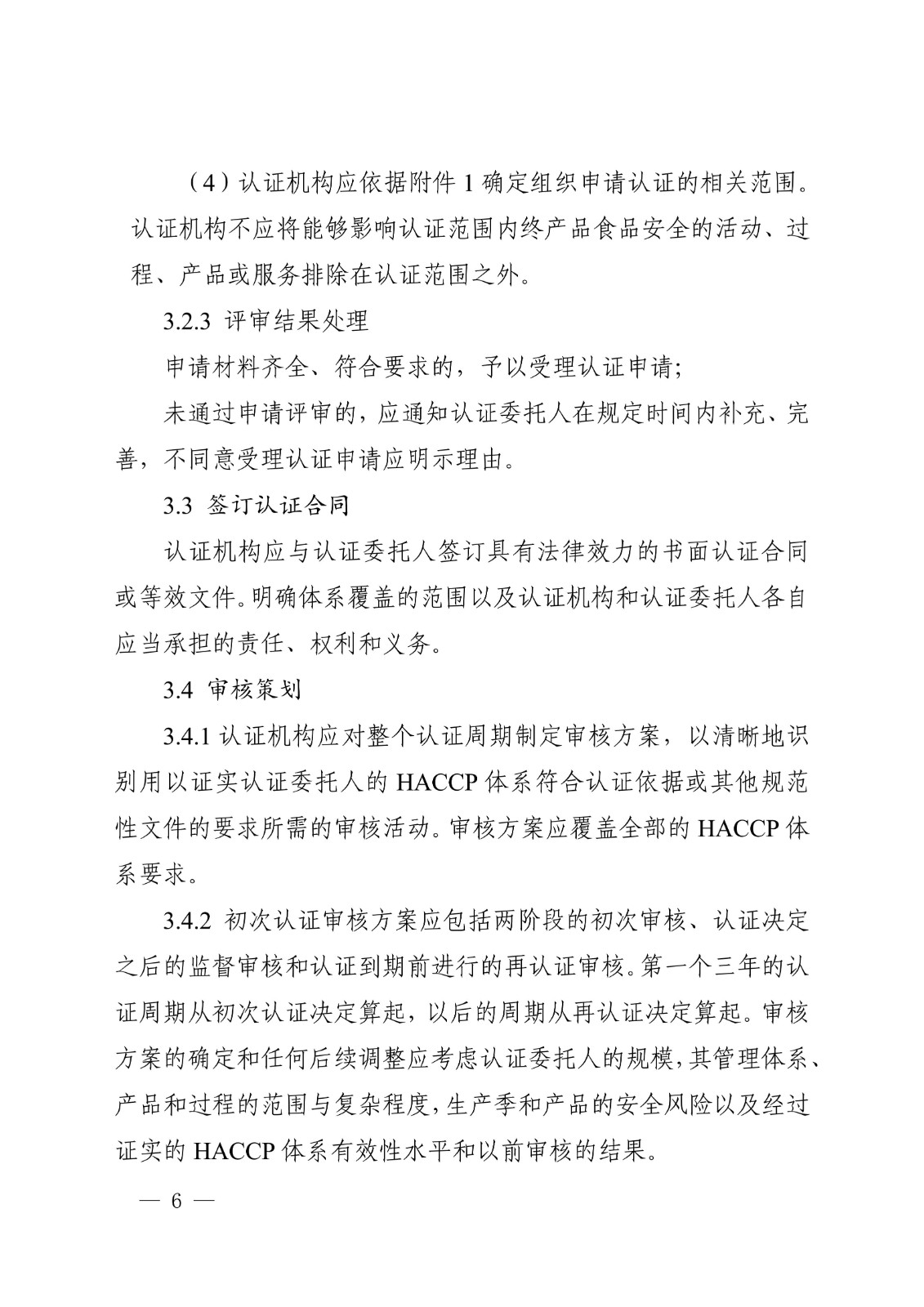 （4）认证机构应依据附件 1 确定组织申请认证的相关范围。认证机构不应将能够影响认证范围内终产品食品安全的活动、过程、产品或服务排除在认证范围之外。

3.2.3 评审结果处理

申请材料齐全、符合要求的，予以受理认证申请；

未通过申请评审的，应通知认证委托人在规定时间内补充、完善，不同意受理认证申请应明示理由。

3.3 签订认证合同

认证机构应与认证委托人签订具有法律效力的书面认证合同或等效文件。明确体系覆盖的范围以及认证机构和认证委托人各自应当承担的责任、权利和义务。

3.4 审核策划

3.4.1 认证机构应对整个认证周期制定审核方案，以清晰地识别用以证实认证委托人的 HACCP 体系符合认证依据或其他规范性文件的要求所需的审核活动。审核方案应覆盖全部的 HACCP 体系要求。

3.4.2 初次认证审核方案应包括两阶段的初次审核、认证决定之后的监督审核和认证到期前进行的再认证审核。第一个三年的认证周期从初次认证决定算起，以后的周期从再认证决定算起。审核方案的确定和任何后续调整应考虑认证委托人的规模，其管理体系、产品和过程的范围与复杂程度，生产季和产品的安全风险以及经过证实的 HACCP 体系有效性水平和以前审核的结果。

— 6 —